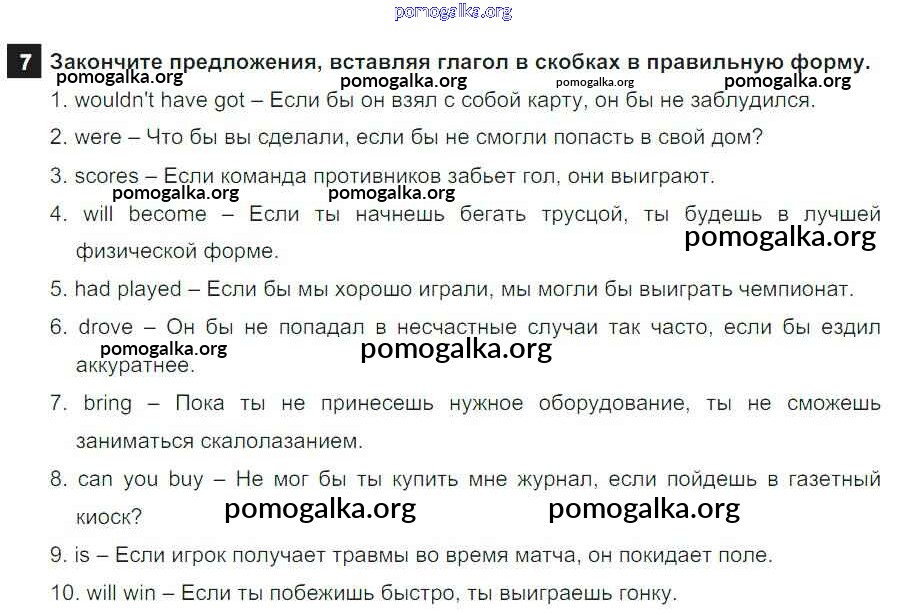 7 Закончите предложения, вставляя глагол в скобках в правильную форму.

1. wouldn't have got – Если бы он взял с собой карту, он бы не заблудился.

2. were – Что бы вы сделали, если бы не смогли попасть в свой дом?

3. scores – Если команда противников забьет гол, они выиграют.

4. will become – Если ты начнешь бегать трусцой, ты будешь в лучшей физической форме.

5. had played – Если бы мы хорошо играли, мы могли бы выиграть чемпионат.

6. drove – Он бы не попадал в несчастные случаи так часто, если бы ездил аккуратнее.

7. bring – Пока ты не принесешь нужное оборудование, ты не сможешь заниматься скалолазанием.

8. can you buy – Не мог бы ты купить мне журнал, если пойдешь в газетный киоск?

9. is – Если игрок получает травмы во время матча, он покидает поле.

10. will win – Если ты побежишь быстро, ты выиграешь гонку.

pomogalka.org